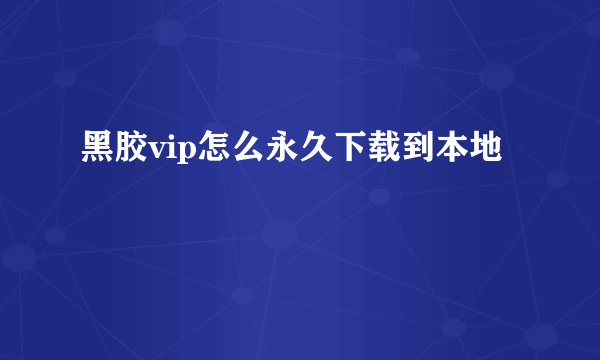 黑胶vip怎么永久下载到本地